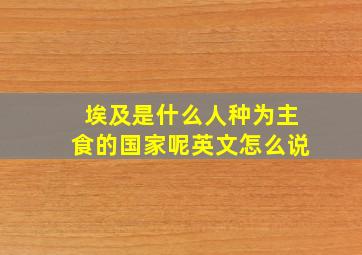 埃及是什么人种为主食的国家呢英文怎么说